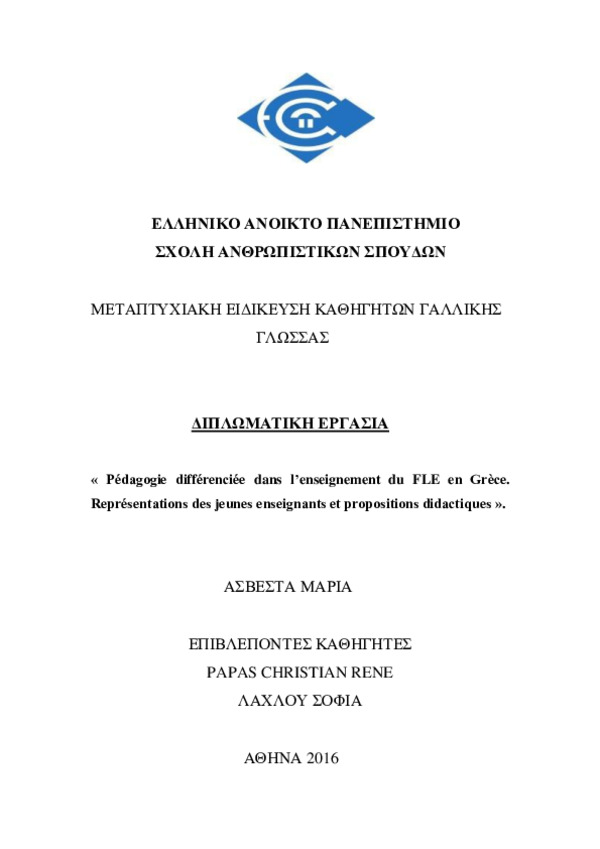 ΕΛΛΗΝΙΚΟ ΑΝΟΙΚΤΟ ΠΑΝΕΠΙΣΤΗΜΙΟ
ΣΧΟΛΗ ΑΝΘΡΩΠΙΣΤΙΚΩΝ ΣΠΟΥΔΩΝ

ΜΕΤΑΠΤΥΧΙΑΚΗ ΕΙΔΙΚΕΥΣΗ ΚΑΘΗΓΗΤΩΝ ΓΑΛΛΙΚΗΣ ΓΛΩΣΣΑΣ

ΔΙΠΛΩΜΑΤΙΚΗ ΕΡΓΑΣΙΑ

« Pédagogie différenciée dans l'enseignement du FLE en Grèce. Représentations des jeunes enseignants et propositions didactiques ».

ΑΣΒΕΣΤΑ ΜΑΡΙΑ

ΕΠΙΒΛΕΠΟΝΤΕΣ ΚΑΘΗΓΗΤΕΣ
PAPAS CHRISTIAN RENE
ΛΑΧΛΟΥ ΣΟΦΙΑ

ΑΘΗΝΑ 2016